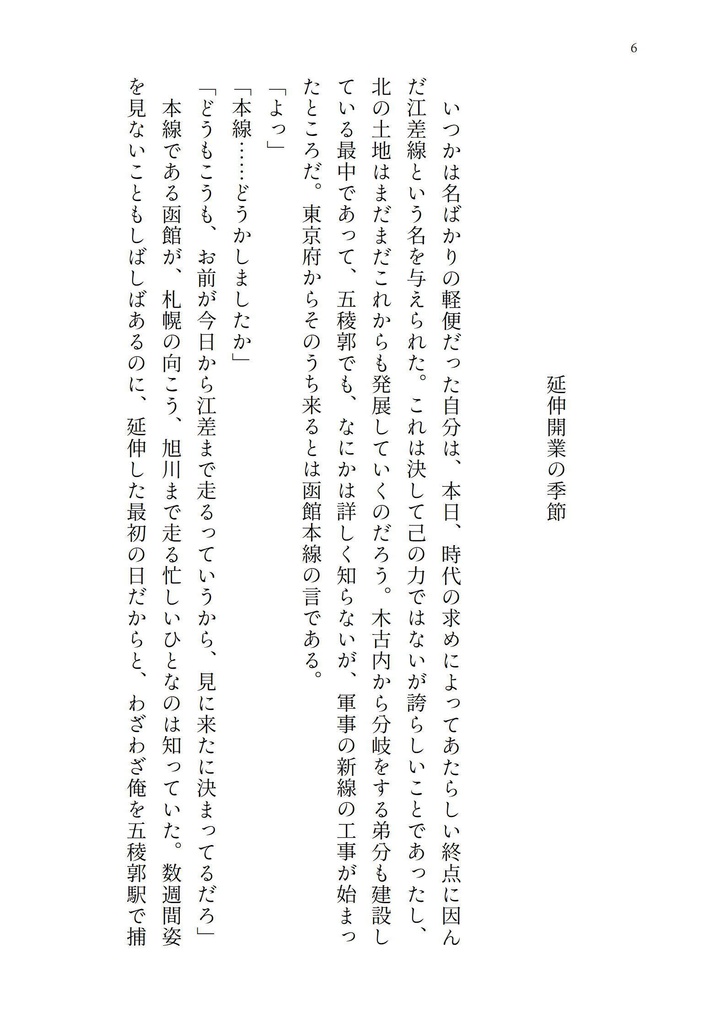 6

延伸開業の季節

いつかは名ばかりの軽便だった自分は、本日、時代の求めによってあたらしい終点に因んだ江差線という名を与えられた。これは決して己の力ではないが誇らしいことであったし、北の土地はまだまだこれからも発展していくのだろう。木古内から分岐をする弟分も建設している最中であって、五稜郭でも、なにかは詳しく知らないが、軍事の新線の工事が始まったところだ。東京府からそのうち来るとは函館本線の言である。

「よっ」

「本線……どうかしましたか」

「どうもこうも、お前が今日から江差まで走るっていうから、見に来たに決まってるだろ」

本線である函館が、札幌の向こう、旭川まで走る忙しいひとなのは知っていた。数週間姿を見ないこともしばしばあるのに、延伸した最初の日だからと、わざわざ俺を五稜郭駅で捕